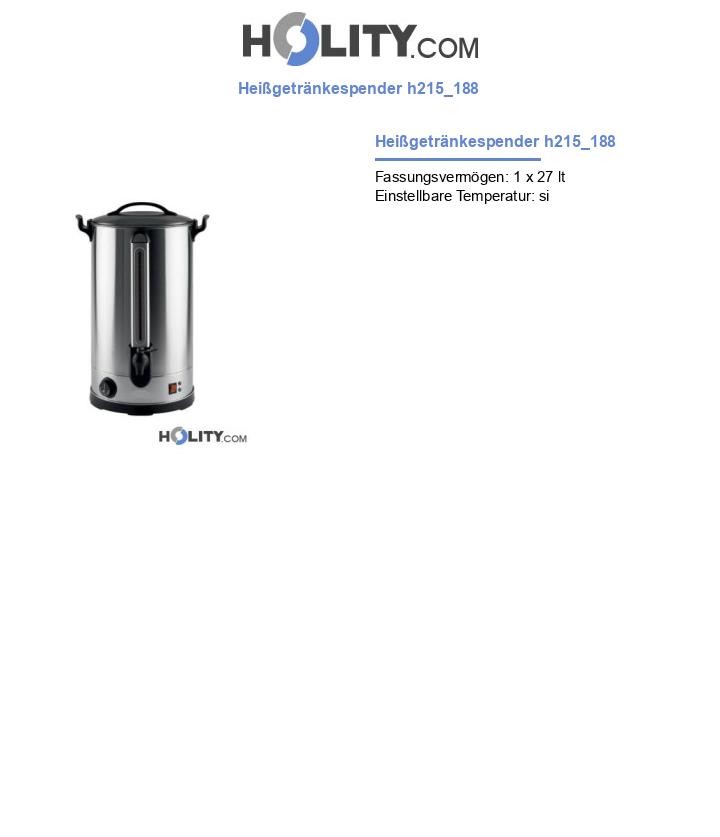 HOLITY.COM

Heißgetränkespender h215_188

Heißgetränkespender h215_188

Fassungsvermögen: 1 x 27 lt
Einstellbare Temperatur: si

HOLITY.COM